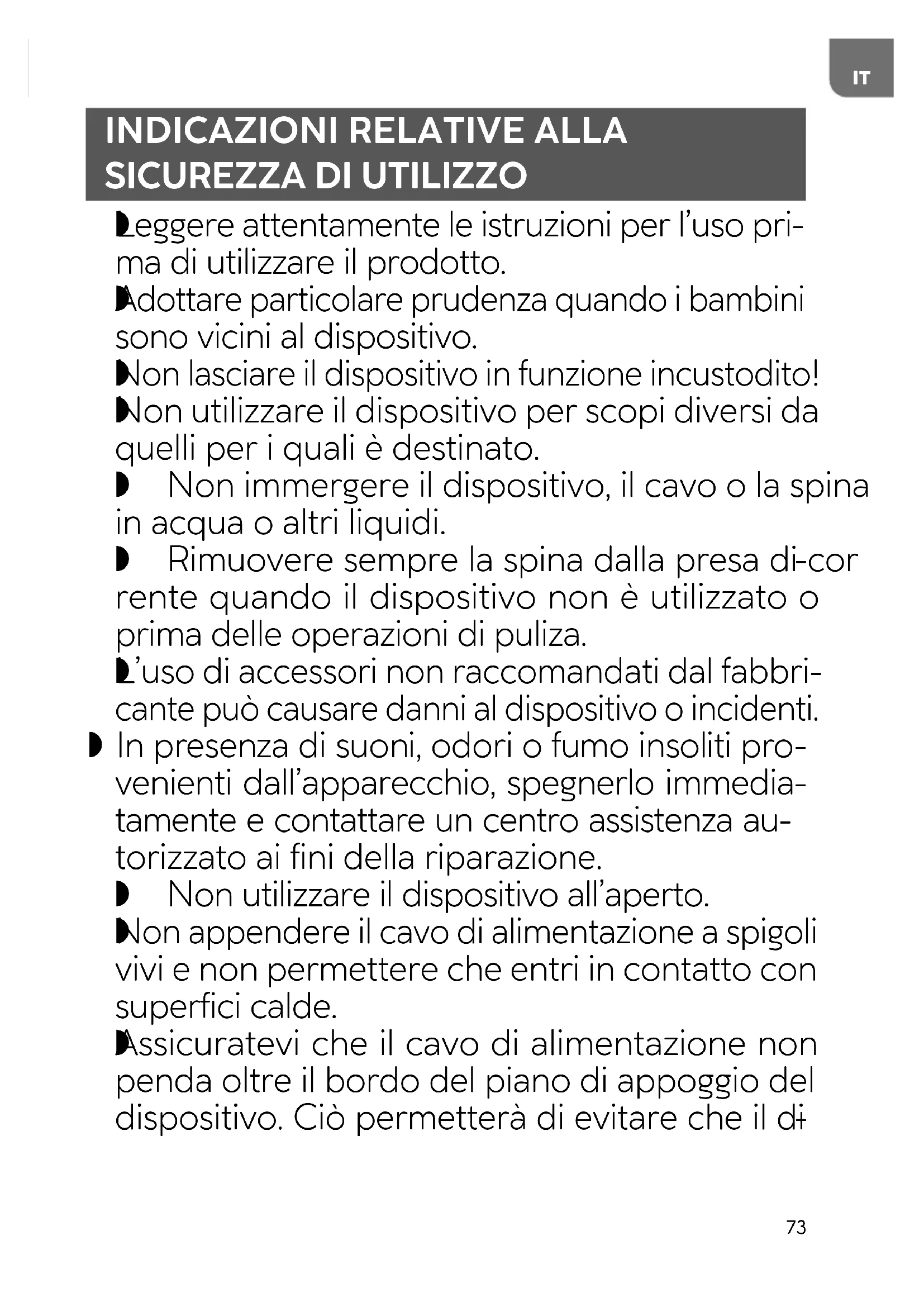 IT

INDICAZIONI RELATIVE ALLA SICUREZZA DI UTILIZZO

Leggere attentamente le istruzioni per l'uso prima di utilizzare il prodotto.
Adottare particolare prudenza quando i bambini sono vicini al dispositivo.
Non lasciare il dispositivo in funzione incustodito!
Non utilizzare il dispositivo per scopi diversi da quelli per i quali è destinato.
Non immergere il dispositivo, il cavo o la spina in acqua o altri liquidi.
Rimuovere sempre la spina dalla presa di-cor rente quando il dispositivo non è utilizzato o prima delle operazioni di puliza.
L'uso di accessori non raccomandati dal fabbricante può causare danni al dispositivo o incidenti.
In presenza di suoni, odori o fumo insoliti provenienti dall'apparecchio, spegnerlo immediatamente e contattare un centro assistenza autorizzato ai fini della riparazione.
Non utilizzare il dispositivo all'aperto.
Non appendere il cavo di alimentazione a spigoli vivi e non permettere che entri in contatto con superfici calde.
Assicuratevi che il cavo di alimentazione non penda oltre il bordo del piano di appoggio del dispositivo. Ciò permetterà di evitare che il di-

73